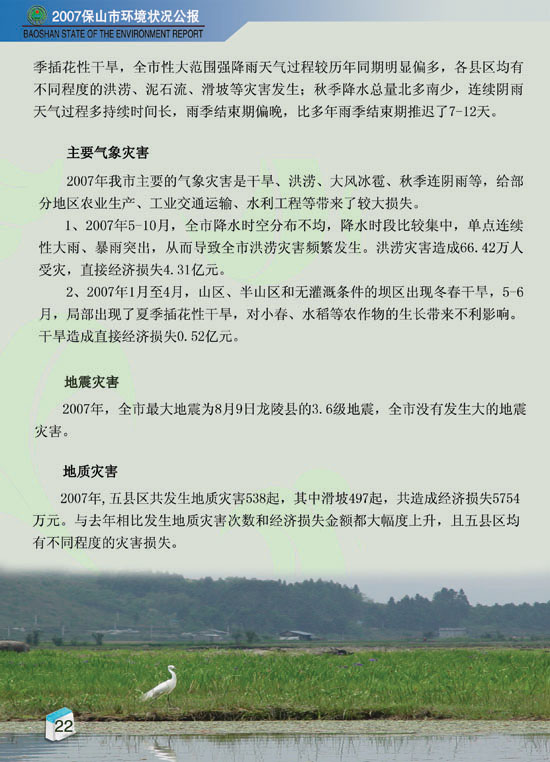 2007保山市环境状况公报
BAOSHAN STATE OF THE ENVIRONMENT REPORT

季插花性干旱，全市性大范围强降雨天气过程较历年同期明显偏多，各县区均有不同程度的洪涝、泥石流、滑坡等灾害发生；秋季降水总量北多南少，连续阴雨天气过程多持续时间长，雨季结束期偏晚，比多年雨季结束期推迟了7-12天。

主要气象灾害

2007年我市主要的气象灾害是干旱、洪涝、大风冰雹、秋季连阴雨等，给部分地区农业生产、工业交通运输、水利工程等带来了较大损失。

1、2007年5-10月，全市降水时空分布不均，降水时段比较集中，单点连续性大雨、暴雨突出，从而导致全市洪涝灾害频繁发生。洪涝灾害造成66.42万人受灾，直接经济损失4.31亿元。

2、2007年1月至4月，山区、半山区和无灌溉条件的坝区出现冬春干旱，5-6月，局部出现了夏季插花性干旱，对小春、水稻等农作物的生长带来不利影响。干旱造成直接经济损失0.52亿元。

地震灾害

2007年，全市最大地震为8月9日龙陵县的3.6级地震，全市没有发生大的地震灾害。

地质灾害

2007年,五县区共发生地质灾害538起，其中滑坡497起，共造成经济损失5754万元。与去年相比发生地质灾害次数和经济损失金额都大幅度上升，且五县区均有不同程度的灾害损失。

22